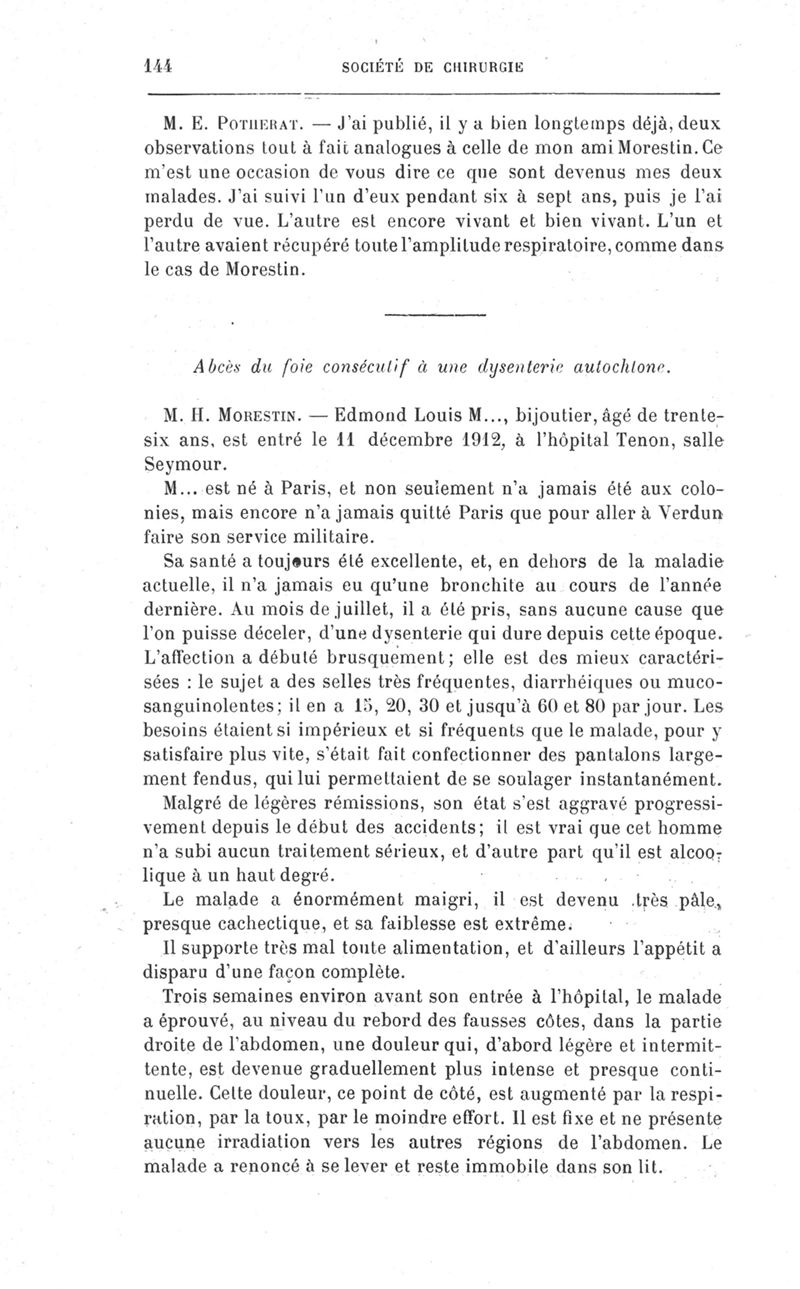 144 SOCIÉTÉ DE CHIRURGIE

M. E. Potherat. — J'ai publié, il y a bien longtemps déjà, deux observations tout à fait analogues à celle de mon ami Morestin. Ce m'est une occasion de vous dire ce que sont devenus mes deux malades. J'ai suivi l'un d'eux pendant six à sept ans, puis je l'ai perdu de vue. L'autre est encore vivant et bien vivant. L'un et l'autre avaient récupéré toute l'amplitude respiratoire, comme dans le cas de Morestin.

Abcès du foie consécutif à une dysenterie autochtone.

M. H. Morestin. — Edmond Louis M..., bijoutier, âgé de trente-six ans, est entré le 11 décembre 1912, à l'hôpital Tenon, salle Seymour.

M... est né à Paris, et non seulement n'a jamais été aux colonies, mais encore n'a jamais quitté Paris que pour aller à Verdun faire son service militaire.

Sa santé a toujours été excellente, et, en dehors de la maladie actuelle, il n'a jamais eu qu'une bronchite au cours de l'année dernière. Au mois de juillet, il a été pris, sans aucune cause que l'on puisse déceler, d'une dysenterie qui dure depuis cette époque. L'affection a débuté brusquement; elle est des mieux caractérisées : le sujet a des selles très fréquentes, diarrhéiques ou muco-sanguinolentes; il en a 15, 20, 30 et jusqu'à 60 et 80 par jour. Les besoins étaient si impérieux et si fréquents que le malade, pour y satisfaire plus vite, s'était fait confectionner des pantalons largement fendus, qui lui permettaient de se soulager instantanément.

Malgré de légères rémissions, son état s'est aggravé progressivement depuis le début des accidents; il est vrai que cet homme n'a subi aucun traitement sérieux, et d'autre part qu'il est alcoolique à un haut degré.

Le malade a énormément maigri, il est devenu très pâle, presque cachectique, et sa faiblesse est extrême.

Il supporte très mal toute alimentation, et d'ailleurs l'appétit a disparu d'une façon complète.

Trois semaines environ avant son entrée à l'hôpital, le malade a éprouvé, au niveau du rebord des fausses côtes, dans la partie droite de l'abdomen, une douleur qui, d'abord légère et intermittente, est devenue graduellement plus intense et presque continuelle. Cette douleur, ce point de côté, est augmenté par la respiration, par la toux, par le moindre effort. Il est fixe et ne présente aucune irradiation vers les autres régions de l'abdomen. Le malade a renoncé à se lever et reste immobile dans son lit.